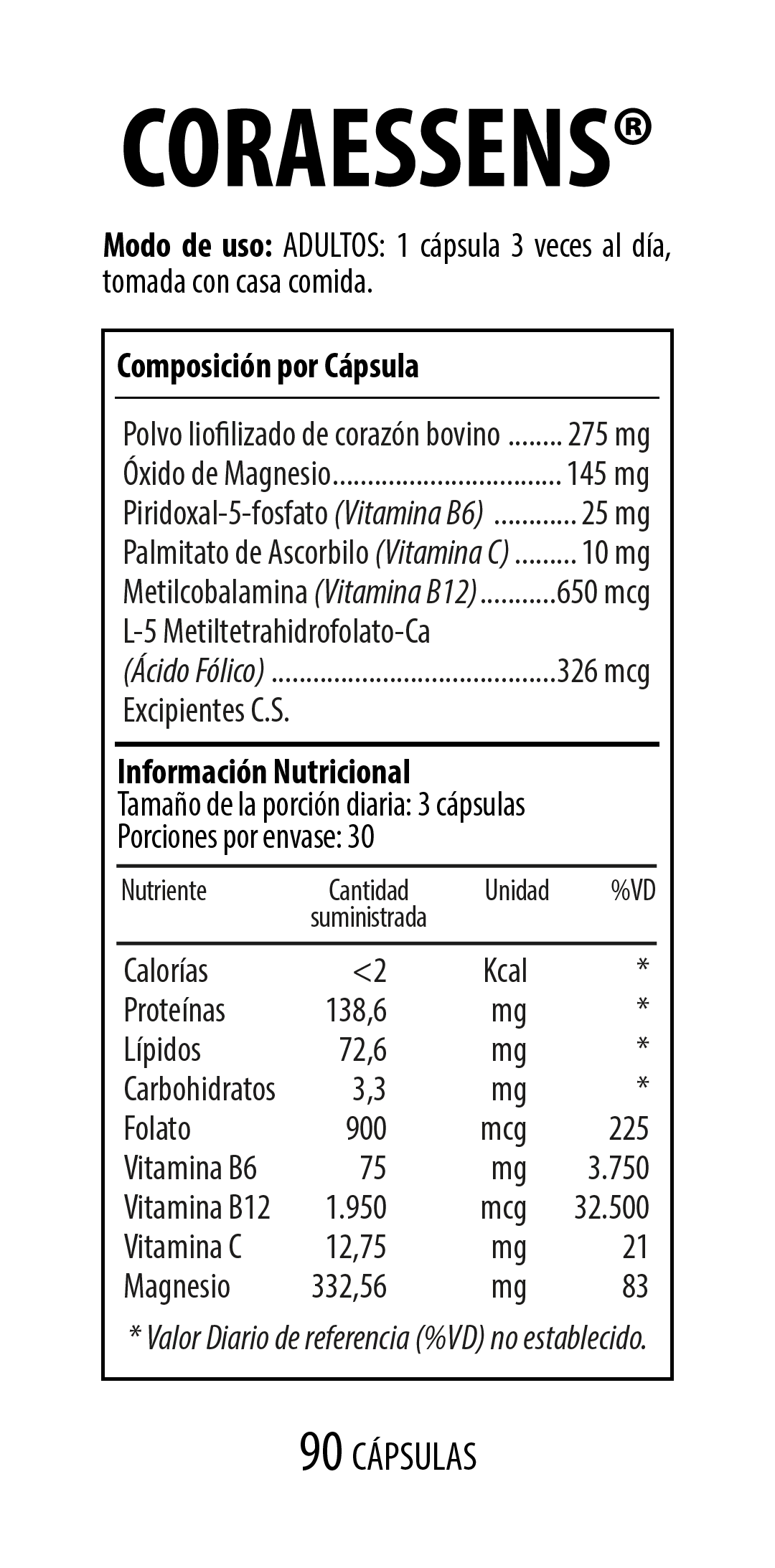 CORAESSENS®

Modo de uso: ADULTOS: 1 cápsula 3 veces al día, tomada con casa comida.

Composición por Cápsula

Polvo liofilizado de corazón bovino 275 mg
Óxido de Magnesio 145 mg
Piridoxal-5-fosfato (Vitamina B6) 25 mg
Palmitato de Ascorbilo (Vitamina C) 10 mg
Metilcobalamina (Vitamina B12) 650 mcg
L-5 Metiltetrahidrofolato-Ca
(Ácido Fólico) 326 mcg
Excipientes C.S.

Información Nutricional
Tamaño de la porción diaria: 3 cápsulas
Porciones por envase: 30

| Nutriente | Cantidad suministrada | Unidad | %VD |
|---|---|---|---|
| Calorías | <2 | Kcal | * |
| Proteínas | 138,6 | mg | * |
| Lípidos | 72,6 | mg | * |
| Carbohidratos | 3,3 | mg | * |
| Folato | 900 | mcg | 225 |
| Vitamina B6 | 75 | mg | 3.750 |
| Vitamina B12 | 1.950 | mcg | 32.500 |
| Vitamina C | 12,75 | mg | 21 |
| Magnesio | 332,56 | mg | 83 |

* Valor Diario de referencia (%VD) no establecido.

90 CÁPSULAS